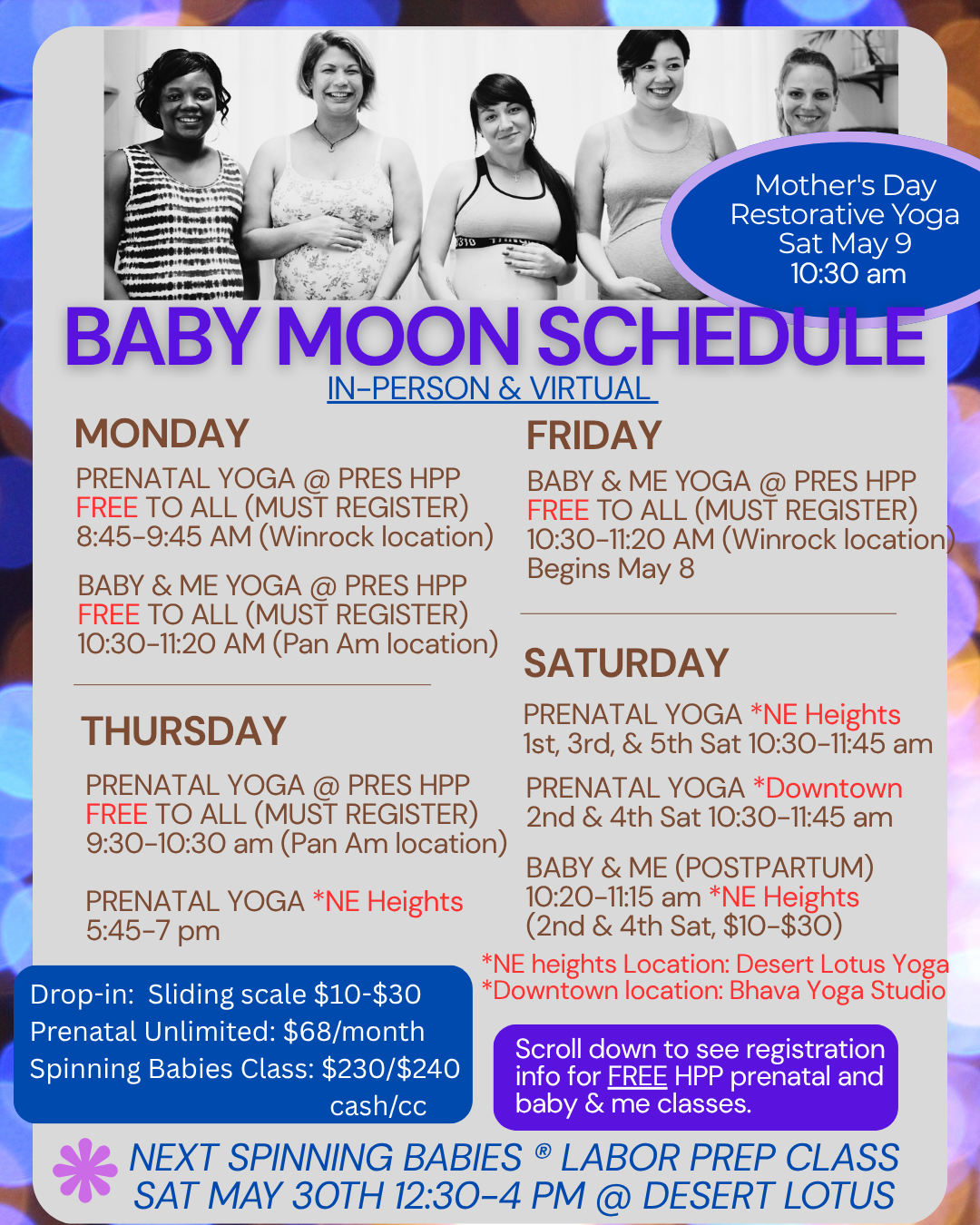 Mother's Day
Restorative Yoga
Sat May 9
10:30 am

BABY MOON SCHEDULE

IN-PERSON & VIRTUAL

MONDAY

PRENATAL YOGA @ PRES HPP
FREE TO ALL (MUST REGISTER)
8:45-9:45 AM (Winrock location)

BABY & ME YOGA @ PRES HPP
FREE TO ALL (MUST REGISTER)
10:30-11:20 AM (Pan Am location)

THURSDAY

PRENATAL YOGA @ PRES HPP
FREE TO ALL (MUST REGISTER)
9:30-10:30 am (Pan Am location)

PRENATAL YOGA *NE Heights
5:45-7 pm

FRIDAY

BABY & ME YOGA @ PRES HPP
FREE TO ALL (MUST REGISTER)
10:30-11:20 AM (Winrock location)
Begins May 8

SATURDAY

PRENATAL YOGA *NE Heights
1st, 3rd, & 5th Sat 10:30-11:45 am

PRENATAL YOGA *Downtown
2nd & 4th Sat 10:30-11:45 am

BABY & ME (POSTPARTUM)
10:20-11:15 am *NE Heights
(2nd & 4th Sat, $10-$30)

*NE heights Location: Desert Lotus Yoga
*Downtown location: Bhava Yoga Studio

Drop-in: Sliding scale $10-$30
Prenatal Unlimited: $68/month
Spinning Babies Class: $230/$240
cash/cc

Scroll down to see registration info for FREE HPP prenatal and baby & me classes.

NEXT SPINNING BABIES ® LABOR PREP CLASS
SAT MAY 30TH 12:30-4 PM @ DESERT LOTUS